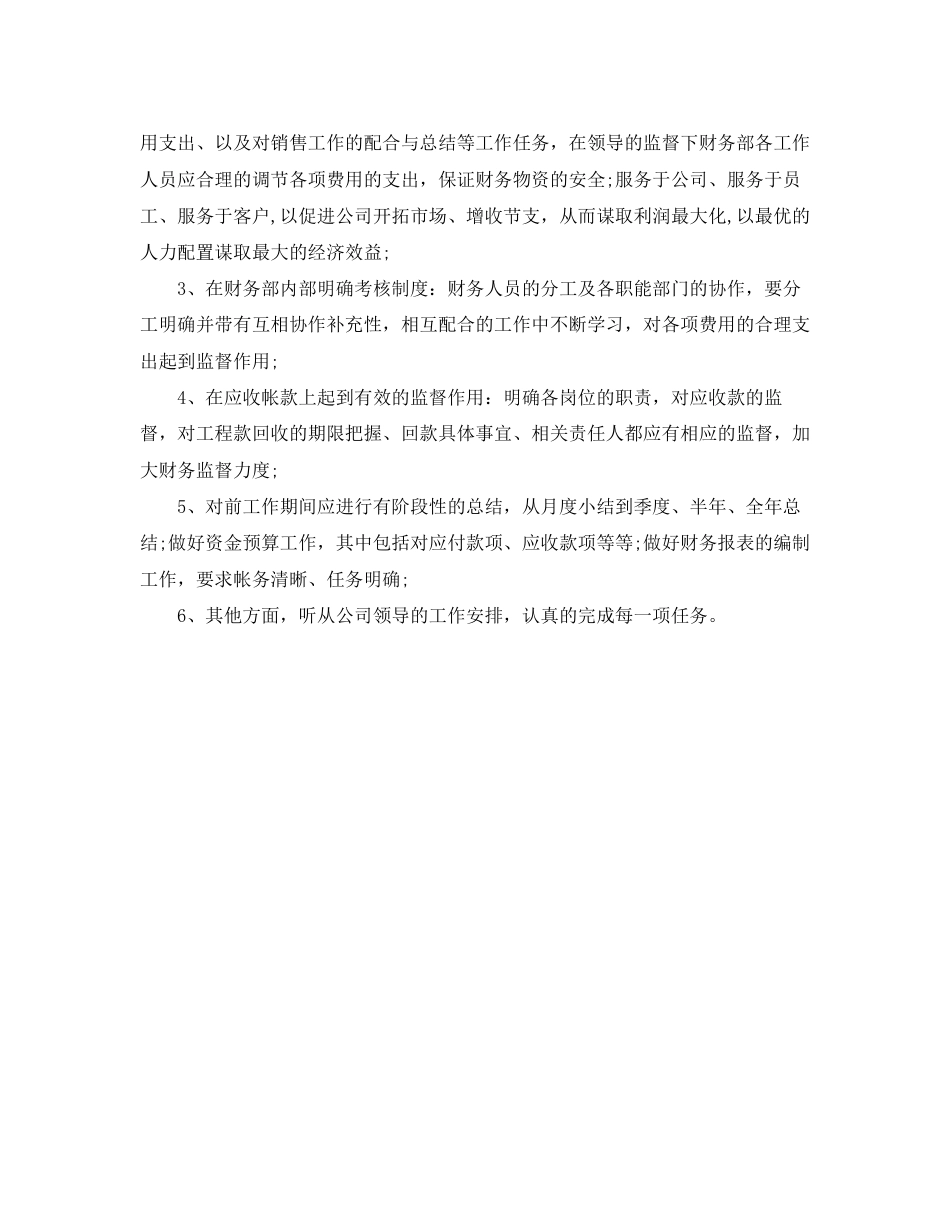 用支出、以及对销售工作的配合与总结等工作任务，在领导的监督下财务部各工作人员应合理的调节各项费用的支出，保证财务物资的安全;服务于公司、服务于员工、服务于客户,以促进公司开拓市场、增收节支，从而谋取利润最大化,以最优的人力配置谋取最大的经济效益;

3、在财务部内部明确考核制度：财务人员的分工及各职能部门的协作，要分工明确并带有互相协作补充性，相互配合的工作中不断学习，对各项费用的合理支出起到监督作用;

4、在应收帐款上起到有效的监督作用：明确各岗位的职责，对应收款的监督，对工程款回收的期限把握、回款具体事宜、相关责任人都应有相应的监督，加大财务监督力度;

5、对前工作期间应进行有阶段性的总结，从月度小结到季度、半年、全年总结;做好资金预算工作，其中包括对应付款项、应收款项等等;做好财务报表的编制工作，要求帐务清晰、任务明确;

6、其他方面，听从公司领导的工作安排，认真的完成每一项任务。